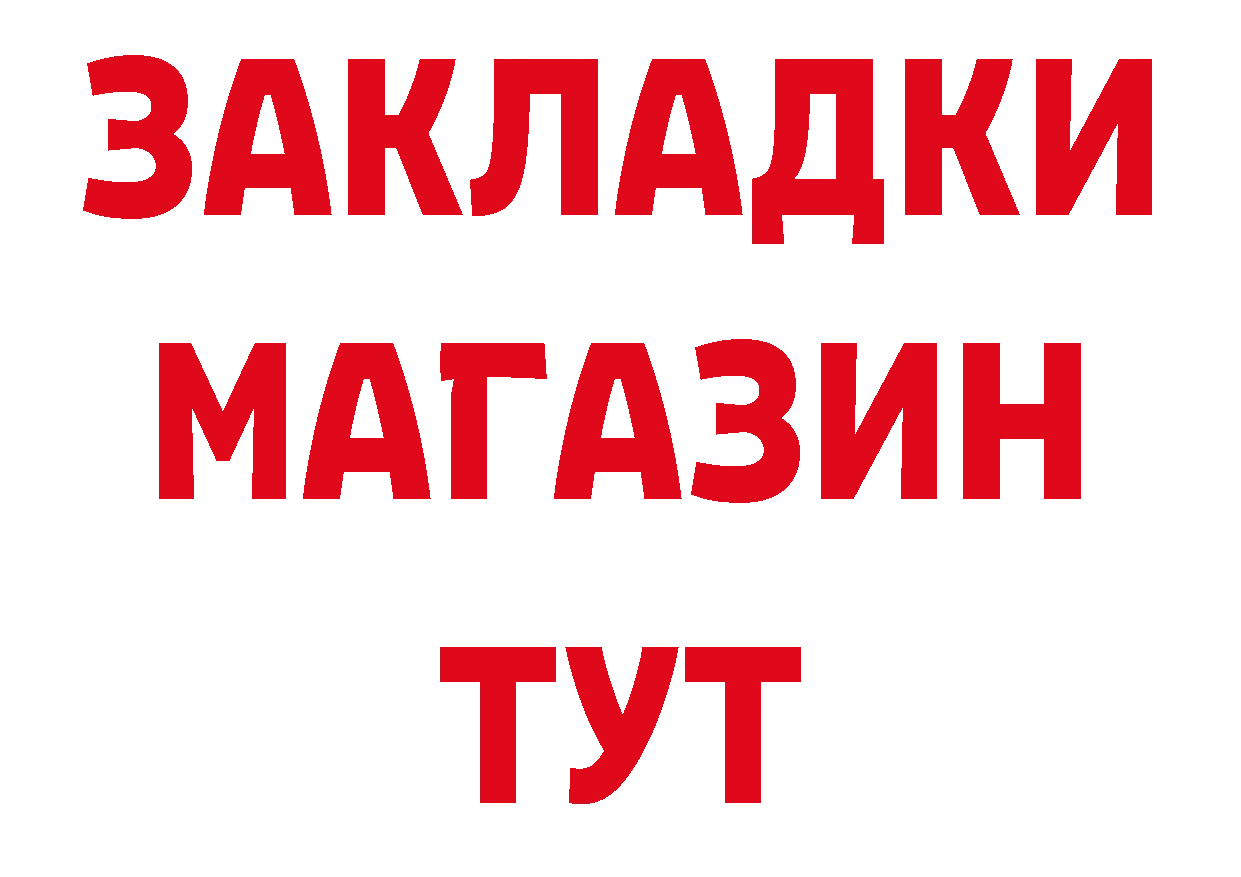 ЗАКЛАДКИ
МАГАЗИН
ТУТ